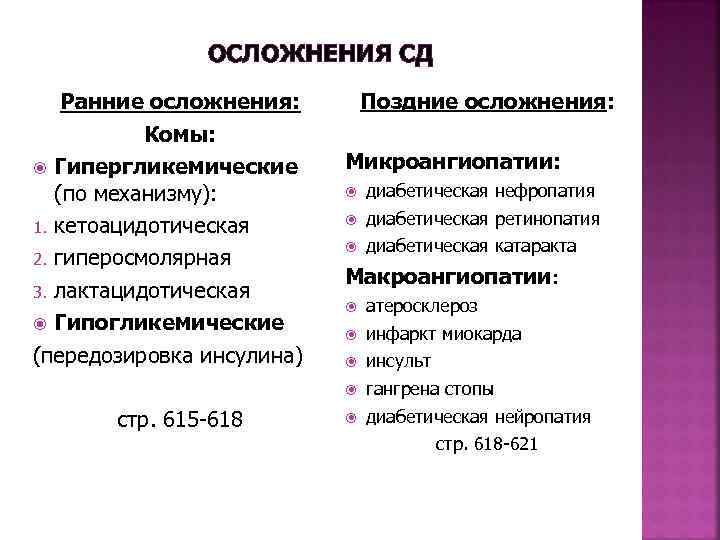 ОСЛОЖНЕНИЯ СД

Ранние осложнения:

Комы:

Гипергликемические (по механизму):

1. кетоацидотическая
2. гиперосмолярная
3. лактацидотическая

Гипогликемические

(передозировка инсулина)

стр. 615-618

Поздние осложнения:

Микроангиопатии:

диабетическая нефропатия

диабетическая ретинопатия

диабетическая катаракта

Макроангиопатии:

атеросклероз

инфаркт миокарда

инсульт

гангрена стопы

диабетическая нейропатия

стр. 618-621